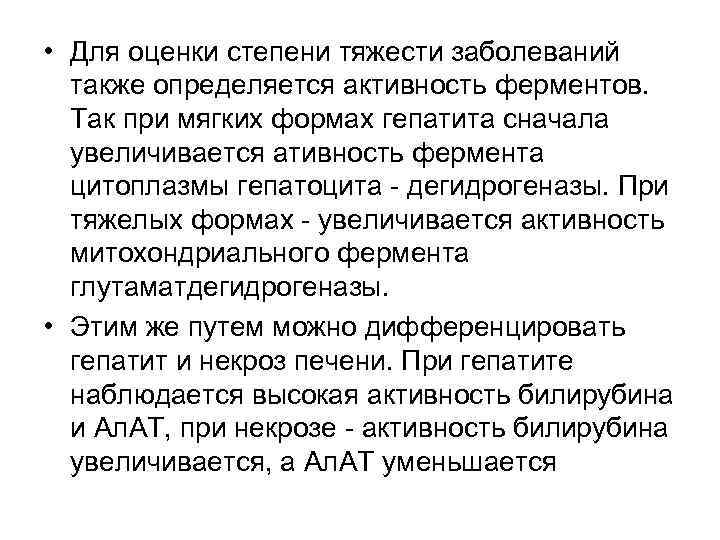 • Для оценки степени тяжести заболеваний также определяется активность ферментов. Так при мягких формах гепатита сначала увеличивается ативность фермента цитоплазмы гепатоцита - дегидрогеназы. При тяжелых формах - увеличивается активность митохондриального фермента глутаматдегидрогеназы.

• Этим же путем можно дифференцировать гепатит и некроз печени. При гепатите наблюдается высокая активность билирубина и АлАТ, при некрозе - активность билирубина увеличивается, а АлАТ уменьшается